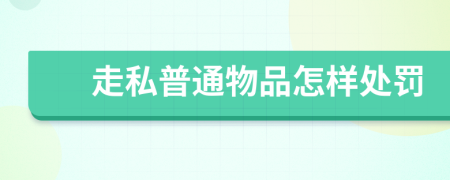 走私普通物品怎样处罚